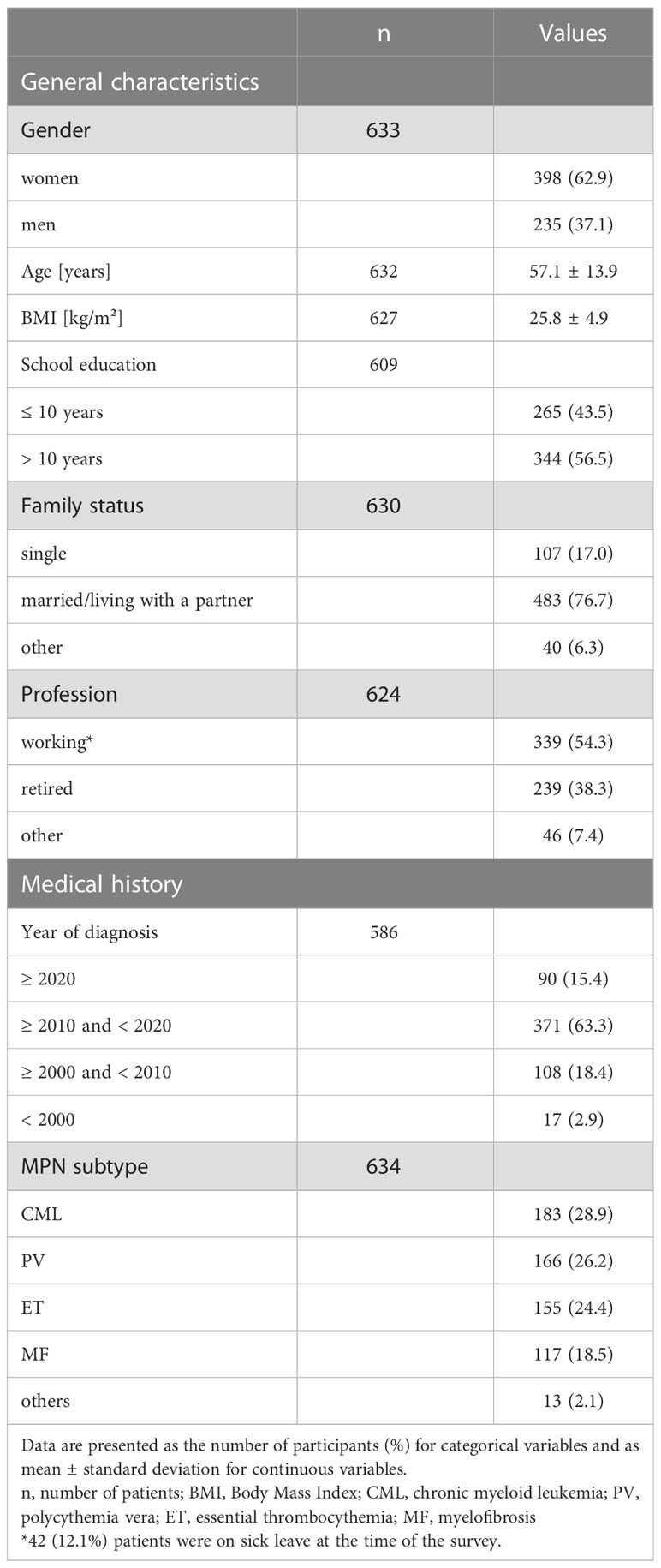 |  | n | Values |
|---|---|---|
| General characteristics |  |  |
| Gender | 633 |  |
| women |  | 398 (62.9) |
| men |  | 235 (37.1) |
| Age [years] | 632 | 57.1 ± 13.9 |
| BMI [kg/m²] | 627 | 25.8 ± 4.9 |
| School education | 609 |  |
| ≤ 10 years |  | 265 (43.5) |
| > 10 years |  | 344 (56.5) |
| Family status | 630 |  |
| single |  | 107 (17.0) |
| married/living with a partner |  | 483 (76.7) |
| other |  | 40 (6.3) |
| Profession | 624 |  |
| working* |  | 339 (54.3) |
| retired |  | 239 (38.3) |
| other |  | 46 (7.4) |
| Medical history |  |  |
| Year of diagnosis | 586 |  |
| ≥ 2020 |  | 90 (15.4) |
| ≥ 2010 and < 2020 |  | 371 (63.3) |
| ≥ 2000 and < 2010 |  | 108 (18.4) |
| < 2000 |  | 17 (2.9) |
| MPN subtype | 634 |  |
| CML |  | 183 (28.9) |
| PV |  | 166 (26.2) |
| ET |  | 155 (24.4) |
| MF |  | 117 (18.5) |
| others |  | 13 (2.1) |

Data are presented as the number of participants (%) for categorical variables and as mean ± standard deviation for continuous variables.
n, number of patients; BMI, Body Mass Index; CML, chronic myeloid leukemia; PV, polycythemia vera; ET, essential thrombocythemia; MF, myelofibrosis
*42 (12.1%) patients were on sick leave at the time of the survey.